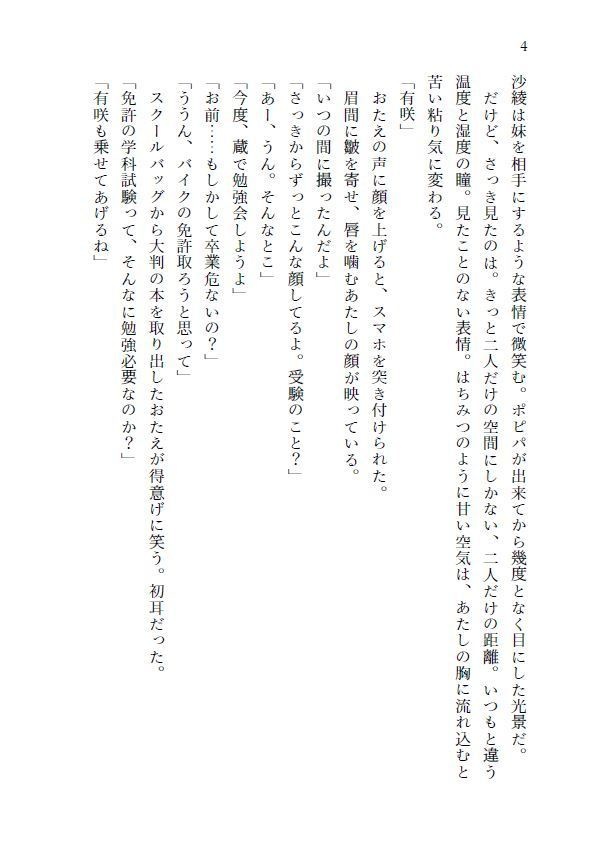 4

沙綾は妹を相手にするような表情で微笑む。ポピパが出来てから幾度となく目にした光景だ。

だけど、さっき見たのは。きっと二人だけの空間にしかない、二人だけの距離。いつもと違う温度と湿度の瞳。見たことのない表情。はちみつのように甘い空気は、あたしの胸に流れ込むと苦い粘り気に変わる。

「有咲」

おたえの声に顔を上げると、スマホを突き付けられた。

眉間に皺を寄せ、唇を噛むあたしの顔が映っている。

「いつの間に撮ったんだよ」

「さっきからずっとこんな顔してるよ。受験のこと？」

「あー、うん。そんなとこ」

「今度、蔵で勉強会しようよ」

「お前……もしかして卒業危ないの？」

「ううん、バイクの免許取ろうと思って」

スクールバッグから大判の本を取り出したおたえが得意げに笑う。初耳だった。

「免許の学科試験って、そんなに勉強必要なのか？」

「有咲も乗せてあげるね」